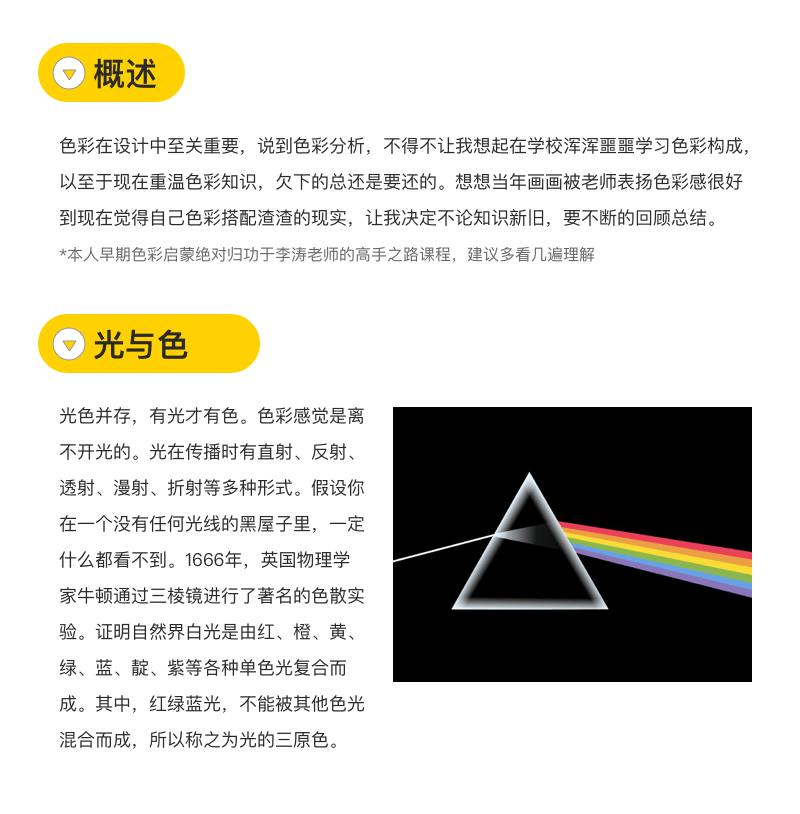 概述

色彩在设计中至关重要，说到色彩分析，不得不让我想起在学校浑浑噩噩学习色彩构成，以至于现在重温色彩知识，欠下的总还是要还的。想想当年画画被老师表扬色彩感很好到现在觉得自己色彩搭配渣渣的现实，让我决定不论知识新旧，要不断的回顾总结。

*本人早期色彩启蒙绝对归功于李涛老师的高手之路课程，建议多看几遍理解

光与色

光色并存，有光才有色。色彩感觉是离不开光的。光在传播时有直射、反射、透射、漫射、折射等多种形式。假设你在一个没有任何光线的黑屋子里，一定什么都看不到。1666年，英国物理学家牛顿通过三棱镜进行了著名的色散实验。证明自然界白光是由红、橙、黄、绿、蓝、靛、紫等各种单色光复合而成。其中，红绿蓝光，不能被其他色光混合而成，所以称之为光的三原色。